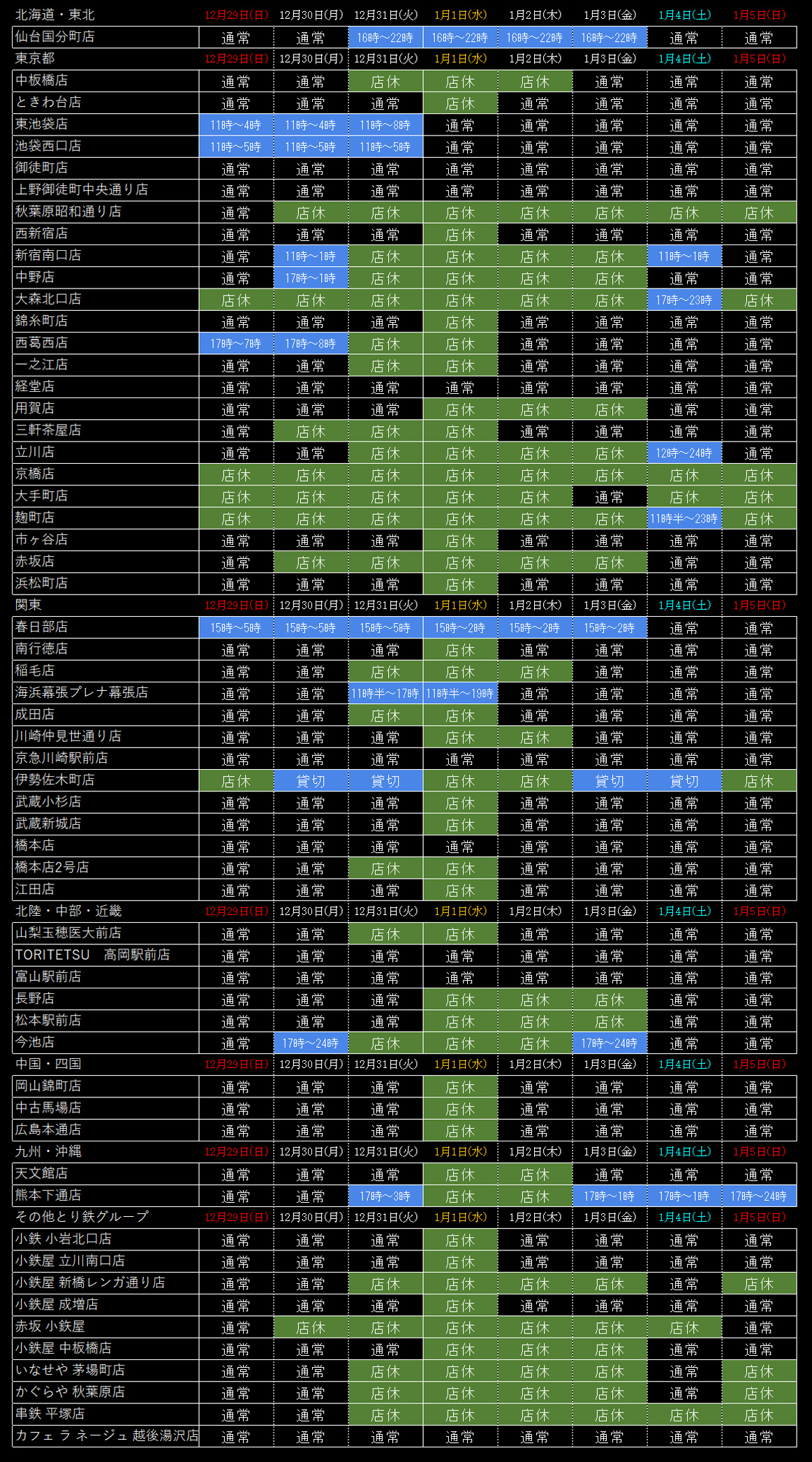 | 北海道・東北 | 12月29日(日) | 12月30日(月) | 12月31日(火) | 1月1日(水) | 1月2日(木) | 1月3日(金) | 1月4日(土) | 1月5日(日) |
|---|---|---|---|---|---|---|---|---|
| 仙台国分町店 | 通常 | 通常 | 16時～22時 | 16時～22時 | 16時～22時 | 16時～22時 | 通常 | 通常 |
| 東京都 | 12月29日(日) | 12月30日(月) | 12月31日(火) | 1月1日(水) | 1月2日(木) | 1月3日(金) | 1月4日(土) | 1月5日(日) |
| 中板橋店 | 通常 | 通常 | 店休 | 店休 | 店休 | 通常 | 通常 | 通常 |
| ときわ台店 | 通常 | 通常 | 通常 | 店休 | 通常 | 通常 | 通常 | 通常 |
| 東池袋店 | 11時～4時 | 11時～4時 | 11時～8時 | 通常 | 通常 | 通常 | 通常 | 通常 |
| 池袋西口店 | 11時～5時 | 11時～5時 | 11時～5時 | 通常 | 通常 | 通常 | 通常 | 通常 |
| 御徒町店 | 通常 | 通常 | 通常 | 通常 | 通常 | 通常 | 通常 | 通常 |
| 上野御徒町中央通り店 | 通常 | 通常 | 通常 | 通常 | 通常 | 通常 | 通常 | 通常 |
| 秋葉原昭和通り店 | 通常 | 店休 | 店休 | 店休 | 店休 | 店休 | 店休 | 店休 |
| 西新宿店 | 通常 | 通常 | 通常 | 店休 | 通常 | 通常 | 通常 | 通常 |
| 新宿南口店 | 通常 | 11時～1時 | 店休 | 店休 | 店休 | 店休 | 11時～1時 | 通常 |
| 中野店 | 通常 | 17時～1時 | 店休 | 店休 | 店休 | 店休 | 通常 | 通常 |
| 大森北口店 | 店休 | 店休 | 店休 | 店休 | 店休 | 店休 | 17時～23時 | 店休 |
| 錦糸町店 | 通常 | 通常 | 通常 | 店休 | 通常 | 通常 | 通常 | 通常 |
| 西葛西店 | 17時～7時 | 17時～8時 | 店休 | 店休 | 通常 | 通常 | 通常 | 通常 |
| 一之江店 | 通常 | 通常 | 店休 | 店休 | 通常 | 通常 | 通常 | 通常 |
| 経堂店 | 通常 | 通常 | 通常 | 通常 | 通常 | 通常 | 通常 | 通常 |
| 用賀店 | 通常 | 通常 | 通常 | 店休 | 店休 | 店休 | 通常 | 通常 |
| 三軒茶屋店 | 通常 | 店休 | 店休 | 店休 | 通常 | 通常 | 通常 | 通常 |
| 立川店 | 通常 | 通常 | 店休 | 店休 | 店休 | 店休 | 12時～24時 | 通常 |
| 京橋店 | 店休 | 店休 | 店休 | 店休 | 店休 | 店休 | 店休 | 店休 |
| 大手町店 | 店休 | 店休 | 店休 | 店休 | 店休 | 通常 | 店休 | 店休 |
| 麹町店 | 店休 | 店休 | 店休 | 店休 | 店休 | 店休 | 11時半～23時 | 店休 |
| 市ヶ谷店 | 通常 | 通常 | 通常 | 店休 | 通常 | 通常 | 通常 | 通常 |
| 赤坂店 | 通常 | 店休 | 店休 | 店休 | 店休 | 店休 | 通常 | 通常 |
| 浜松町店 | 通常 | 通常 | 通常 | 店休 | 通常 | 通常 | 通常 | 通常 |
| 関東 | 12月29日(日) | 12月30日(月) | 12月31日(火) | 1月1日(水) | 1月2日(木) | 1月3日(金) | 1月4日(土) | 1月5日(日) |
| 春日部店 | 15時～5時 | 15時～5時 | 15時～5時 | 15時～2時 | 15時～2時 | 15時～2時 | 通常 | 通常 |
| 南行徳店 | 通常 | 通常 | 通常 | 店休 | 通常 | 通常 | 通常 | 通常 |
| 稲毛店 | 通常 | 通常 | 店休 | 店休 | 店休 | 通常 | 通常 | 通常 |
| 海浜幕張プレナ幕張店 | 通常 | 通常 | 11時半～17時 | 11時半～19時 | 通常 | 通常 | 通常 | 通常 |
| 成田店 | 通常 | 通常 | 通常 | 店休 | 通常 | 通常 | 通常 | 通常 |
| 川崎仲見世通り店 | 通常 | 通常 | 通常 | 店休 | 店休 | 通常 | 通常 | 通常 |
| 京急川崎駅前店 | 通常 | 通常 | 通常 | 通常 | 通常 | 通常 | 通常 | 通常 |
| 伊勢佐木町店 | 店休 | 貸切 | 貸切 | 店休 | 店休 | 貸切 | 貸切 | 店休 |
| 武蔵小杉店 | 通常 | 通常 | 通常 | 店休 | 通常 | 通常 | 通常 | 通常 |
| 武蔵新城店 | 通常 | 通常 | 通常 | 店休 | 通常 | 通常 | 通常 | 通常 |
| 橋本店 | 通常 | 通常 | 通常 | 通常 | 通常 | 通常 | 通常 | 通常 |
| 橋本店2号店 | 通常 | 通常 | 店休 | 店休 | 通常 | 通常 | 通常 | 通常 |
| 江田店 | 通常 | 通常 | 通常 | 店休 | 通常 | 通常 | 通常 | 通常 |
| 北陸・中部・近畿 | 12月29日(日) | 12月30日(月) | 12月31日(火) | 1月1日(水) | 1月2日(木) | 1月3日(金) | 1月4日(土) | 1月5日(日) |
| 山梨玉穂医大前店 | 通常 | 通常 | 店休 | 店休 | 通常 | 通常 | 通常 | 通常 |
| TORITETSU　高岡駅前店 | 通常 | 通常 | 通常 | 通常 | 通常 | 通常 | 通常 | 通常 |
| 富山駅前店 | 通常 | 通常 | 通常 | 通常 | 通常 | 通常 | 通常 | 通常 |
| 長野店 | 通常 | 通常 | 通常 | 店休 | 店休 | 店休 | 通常 | 通常 |
| 松本駅前店 | 通常 | 通常 | 通常 | 店休 | 店休 | 店休 | 通常 | 通常 |
| 今池店 | 通常 | 17時～24時 | 店休 | 店休 | 店休 | 17時～24時 | 通常 | 通常 |
| 中国・四国 | 12月29日(日) | 12月30日(月) | 12月31日(火) | 1月1日(水) | 1月2日(木) | 1月3日(金) | 1月4日(土) | 1月5日(日) |
| 岡山錦町店 | 通常 | 通常 | 通常 | 店休 | 通常 | 通常 | 通常 | 通常 |
| 中古馬場店 | 通常 | 通常 | 通常 | 店休 | 通常 | 通常 | 通常 | 通常 |
| 広島本通店 | 通常 | 通常 | 通常 | 店休 | 通常 | 通常 | 通常 | 通常 |
| 九州・沖縄 | 12月29日(日) | 12月30日(月) | 12月31日(火) | 1月1日(水) | 1月2日(木) | 1月3日(金) | 1月4日(土) | 1月5日(日) |
| 天文館店 | 通常 | 通常 | 通常 | 店休 | 店休 | 通常 | 通常 | 通常 |
| 熊本下通店 | 通常 | 通常 | 17時～3時 | 店休 | 店休 | 17時～1時 | 17時～1時 | 17時～24時 |
| その他とり鉄グループ | 12月29日(日) | 12月30日(月) | 12月31日(火) | 1月1日(水) | 1月2日(木) | 1月3日(金) | 1月4日(土) | 1月5日(日) |
| 小鉄 小岩北口店 | 通常 | 通常 | 通常 | 店休 | 通常 | 通常 | 通常 | 通常 |
| 小鉄屋 立川南口店 | 通常 | 通常 | 通常 | 店休 | 通常 | 通常 | 通常 | 通常 |
| 小鉄屋 新橋レンガ通り店 | 通常 | 通常 | 店休 | 店休 | 店休 | 店休 | 通常 | 店休 |
| 小鉄屋 成増店 | 通常 | 通常 | 通常 | 店休 | 通常 | 通常 | 通常 | 通常 |
| 赤坂 小鉄屋 | 通常 | 店休 | 店休 | 店休 | 店休 | 店休 | 店休 | 通常 |
| 小鉄屋 中板橋店 | 通常 | 通常 | 通常 | 店休 | 店休 | 店休 | 通常 | 通常 |
| いなせや 茅場町店 | 通常 | 通常 | 店休 | 店休 | 店休 | 店休 | 通常 | 店休 |
| かぐらや 秋葉原店 | 通常 | 通常 | 店休 | 店休 | 店休 | 店休 | 通常 | 店休 |
| 串鉄 平塚店 | 通常 | 通常 | 店休 | 店休 | 店休 | 店休 | 店休 | 店休 |
| カフェ ラ ネージュ 越後湯沢店 | 通常 | 通常 | 通常 | 通常 | 通常 | 通常 | 通常 | 通常 |